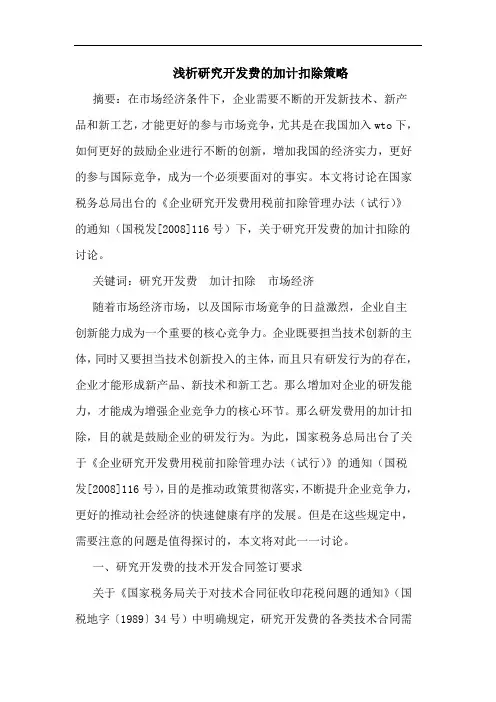 浅析研究开发费的加计扣除策略

摘要：在市场经济条件下，企业需要不断的开发新技术、新产品和新工艺，才能更好的参与市场竞争，尤其是在我国加入 wto 下，如何更好的鼓励企业进行不断的创新，增加我国的经济实力，更好的参与国际竞争，成为一个必须要面对的事实。本文将讨论在国家税务总局出台的《企业研究开发费用税前扣除管理办法（试行）》的通知（国税发[2008]116 号）下，关于研究开发费的加计扣除的讨论。

关键词：研究开发费　加计扣除　市场经济

随着市场经济市场，以及国际市场竞争的日益激烈，企业自主创新能力成为一个重要的核心竞争力。企业既要担当技术创新的主体，同时又要担当技术创新投入的主体，而且只有研发行为的存在，企业才能形成新产品、新技术和新工艺。那么增加对企业的研发能力，才能成为增强企业竞争力的核心环节。那么研发费用的加计扣除，目的就是鼓励企业的研发行为。为此，国家税务总局出台了关于《企业研究开发费用税前扣除管理办法（试行）》的通知（国税发[2008]116 号），目的是推动政策贯彻落实，不断提升企业竞争力，更好的推动社会经济的快速健康有序的发展。但是在这些规定中，需要注意的问题是值得探讨的，本文将对此一一讨论。

一、研究开发费的技术开发合同签订要求

关于《国家税务局关于对技术合同征收印花税问题的通知》（国税地字〔1989〕34 号）中明确规定，研究开发费的各类技术合同需